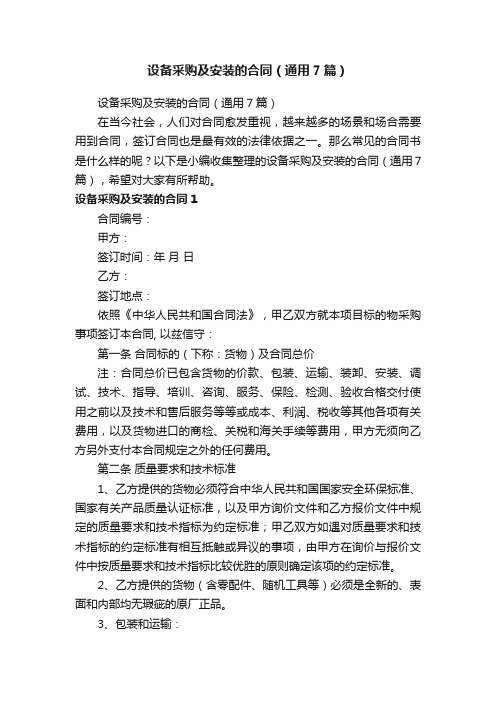 设备采购及安装的合同（通用7篇）

设备采购及安装的合同（通用7篇）

在当今社会，人们对合同愈发重视，越来越多的场景和场合需要用到合同，签订合同也是最有效的法律依据之一。那么常见的合同书是什么样的呢？以下是小编收集整理的设备采购及安装的合同（通用7篇），希望对大家有所帮助。

设备采购及安装的合同1

合同编号：

甲方：

签订时间：年 月 日

乙方：

签订地点：

依照《中华人民共和国合同法》，甲乙双方就本项目标的物采购事项签订本合同, 以兹信守：

第一条 合同标的（下称：货物）及合同总价

注：合同总价已包含货物的价款、包装、运输、装卸、安装、调试、技术、指导、培训、咨询、服务、保险、检测、验收合格交付使用之前以及技术和售后服务等等或成本、利润、税收等其他各项有关费用，以及货物进口的商检、关税和海关手续等费用，甲方无须向乙方另外支付本合同规定之外的任何费用。

第二条 质量要求和技术标准

1、乙方提供的货物必须符合中华人民共和国国家安全环保标准、国家有关产品质量认证标准，以及甲方询价文件和乙方报价文件中规定的质量要求和技术指标为约定标准；甲乙双方如遇对质量要求和技术指标的约定标准有相互抵触或异议的事项，由甲方在询价与报价文件中按质量要求和技术指标比较优胜的原则确定该项的约定标准。

2、乙方提供的货物（含零配件、随机工具等）必须是全新的、表面和内部均无瑕疵的原厂正品。

3、包装和运输：